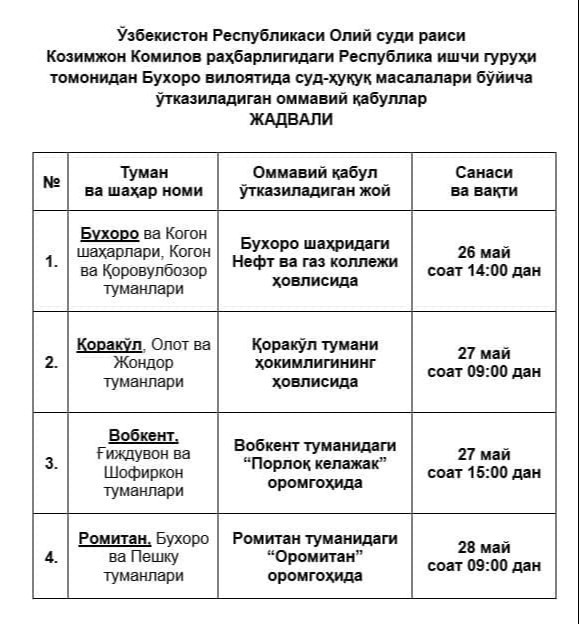 Ўзбекистон Республикаси Олий суди раиси Козимжон Комилов раҳбарлигидаги Республика ишчи гуруҳи томонидан Бухоро вилоятида суд-ҳуқуқ масалалари бўйича ўтказиладиган оммавий қабуллар
ЖАДВАЛИ

| № | Туман ва шаҳар номи | Оммавий қабул ўтказиладиган жой | Санаси ва вақти |
|---|---|---|---|
| 1. | Бухоро ва Когон шаҳарлари, Когон ва Қоровулбозор туманлари | Бухоро шаҳридаги Нефт ва газ коллежи ҳовлисида | 26 май соат 14:00 дан |
| 2. | Қоракўл, Олот ва Жондор туманлари | Қоракўл тумани ҳокимлигининг ҳовлисида | 27 май соат 09:00 дан |
| 3. | Вобкент, Ғиждувон ва Шофиркон туманлари | Вобкент туманидаги “Порлоқ келажак” оромгоҳида | 27 май соат 15:00 дан |
| 4. | Ромитан, Бухоро ва Пешку туманлари | Ромитан туманидаги “Оромитан” оромгоҳида | 28 май соат 09:00 дан |